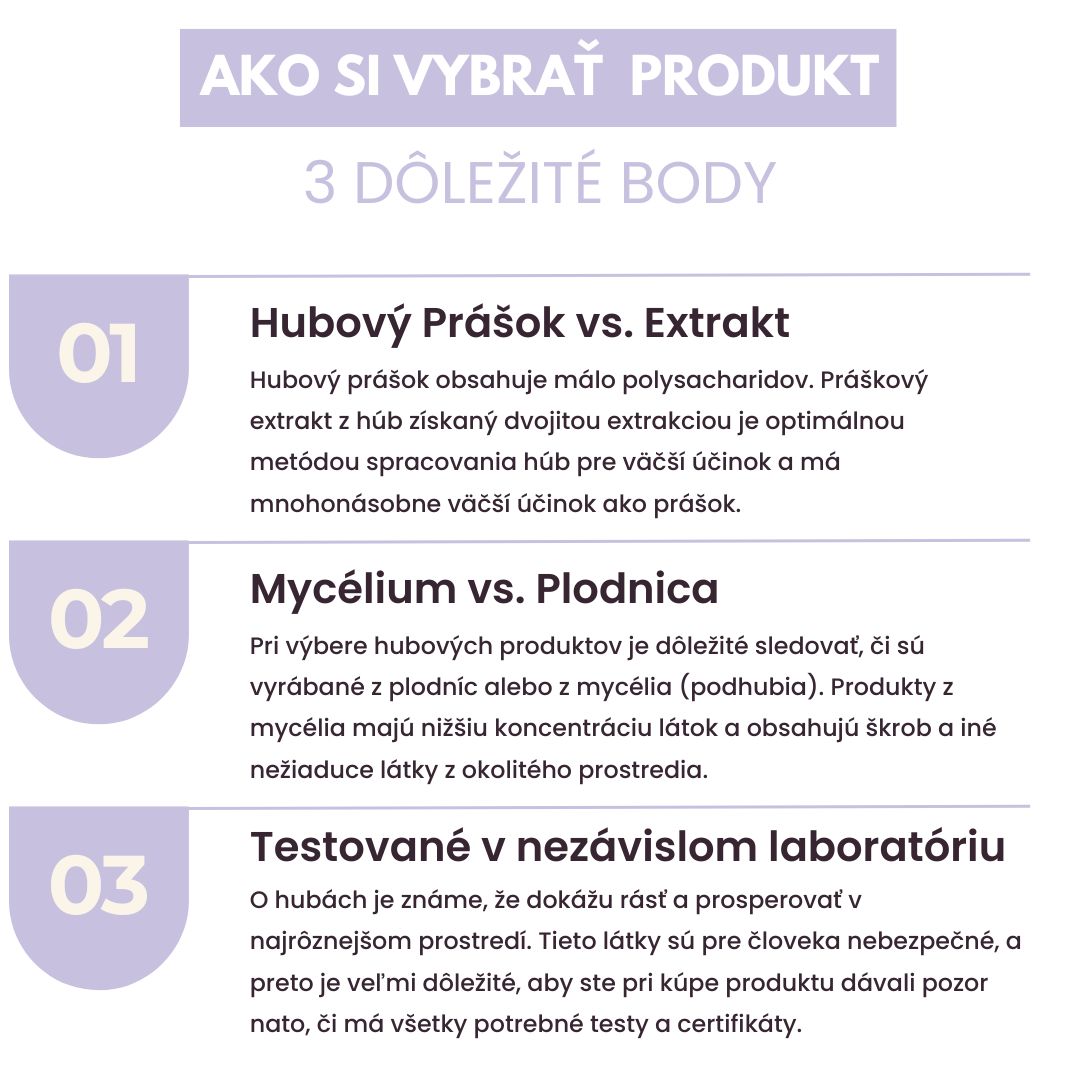 AKO SI VYBRAŤ PRODUKT

3 DÔLEŽITÉ BODY

01

Hubový Prášok vs. Extrakt

Hubový prášok obsahuje málo polysacharidov. Práškový extrakt z húb získaný dvojitou extrakciou je optimálnou metódou spracovania húb pre väčší účinok a má mnohonásobne väčší účinok ako prášok.

02

Mycélium vs. Plodnica

Pri výbere hubových produktov je dôležité sledovať, či sú vyrábané z plodníc alebo z mycélia (podhubia). Produkty z mycélia majú nižšiu koncentráciu látok a obsahujú škrob a iné nežiaduce látky z okolitého prostredia.

03

Testované v nezávislom laboratóriu

O hubách je známe, že dokážu rásť a prosperovať v najrôznejšom prostredí. Tieto látky sú pre človeka nebezpečné, a preto je veľmi dôležité, aby ste pri kúpe produktu dávali pozor nato, či má všetky potrebné testy a certifikáty.